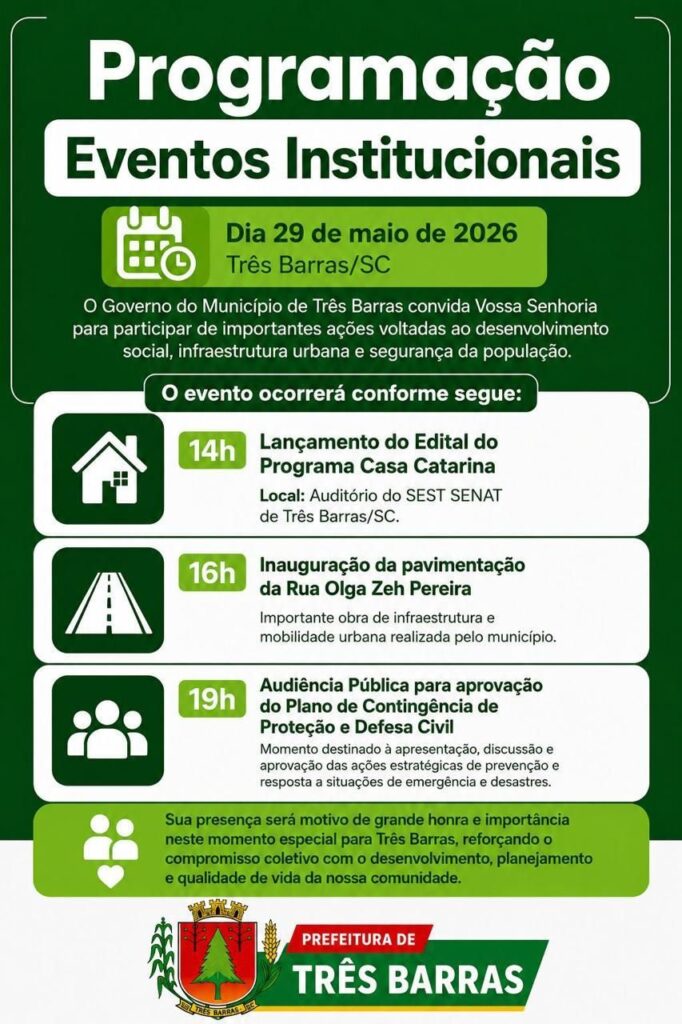 Programação

Eventos Institucionais

Dia 29 de maio de 2026
Três Barras/SC

O Governo do Município de Três Barras convida Vossa Senhoria para participar de importantes ações voltadas ao desenvolvimento social, infraestrutura urbana e segurança da população.

O evento ocorrerá conforme segue:

14h Lançamento do Edital do Programa Casa Catarina

Local: Auditório do SEST SENAT de Três Barras/SC.

16h Inauguração da pavimentação da Rua Olga Zeh Pereira

Importante obra de infraestrutura e mobilidade urbana realizada pelo município.

19h Audiência Pública para aprovação do Plano de Contingência de Proteção e Defesa Civil

Momento destinado à apresentação, discussão e aprovação das ações estratégicas de prevenção e resposta a situações de emergência e desastres.

Sua presença será motivo de grande honra e importância neste momento especial para Três Barras, reforçando o compromisso coletivo com o desenvolvimento, planejamento e qualidade de vida da nossa comunidade.

TRÊS BARRAS

PREFEITURA DE
TRÊS BARRAS